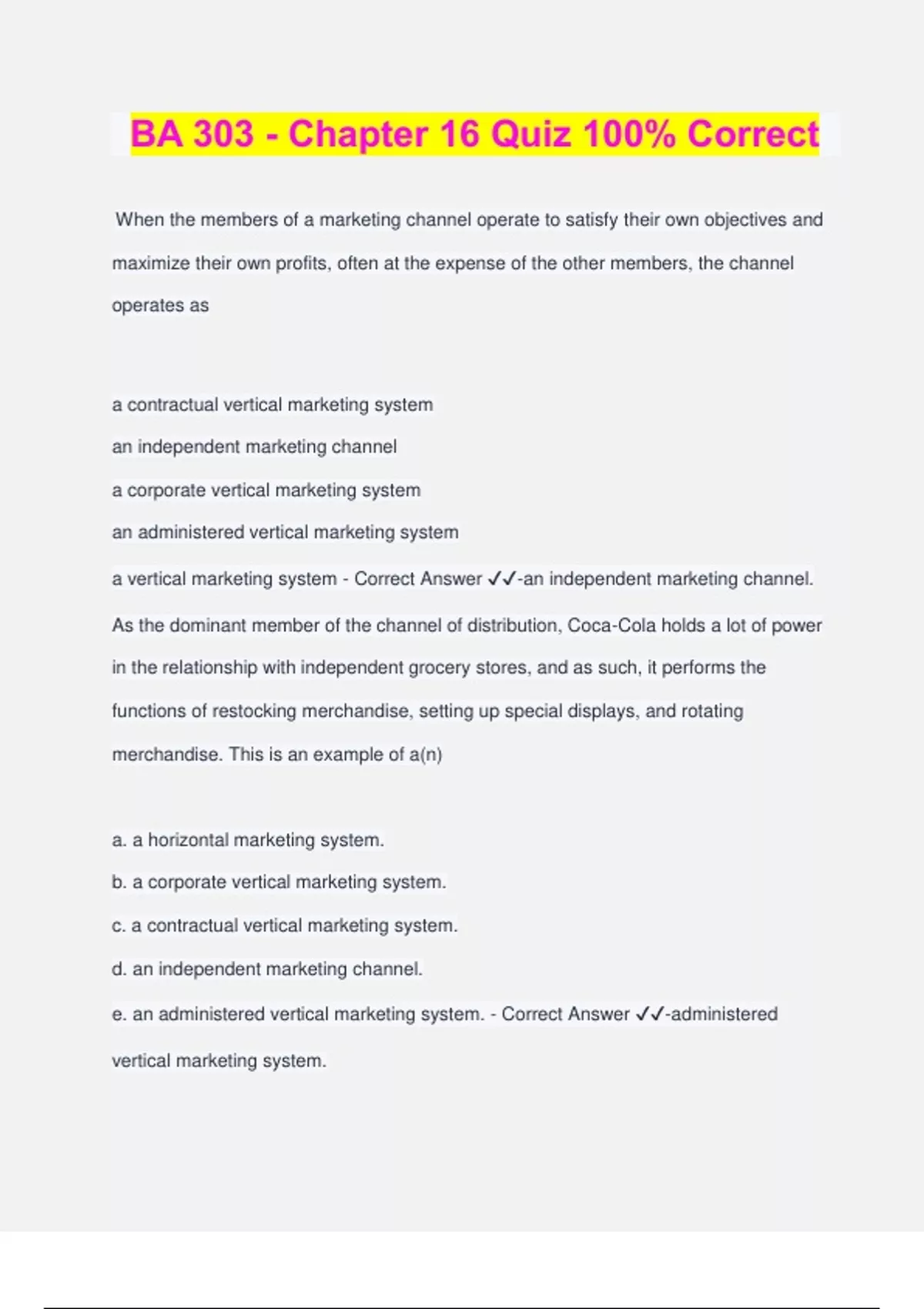 BA 303 - Chapter 16 Quiz 100% Correct

When the members of a marketing channel operate to satisfy their own objectives and maximize their own profits, often at the expense of the other members, the channel operates as

a contractual vertical marketing system

an independent marketing channel

a corporate vertical marketing system

an administered vertical marketing system

a vertical marketing system - Correct Answer ✓✓-an independent marketing channel.

As the dominant member of the channel of distribution, Coca-Cola holds a lot of power in the relationship with independent grocery stores, and as such, it performs the functions of restocking merchandise, setting up special displays, and rotating merchandise. This is an example of a(n)

a. a horizontal marketing system.

b. a corporate vertical marketing system.

c. a contractual vertical marketing system.

d. an independent marketing channel.

e. an administered vertical marketing system. - Correct Answer ✓✓-administered vertical marketing system.